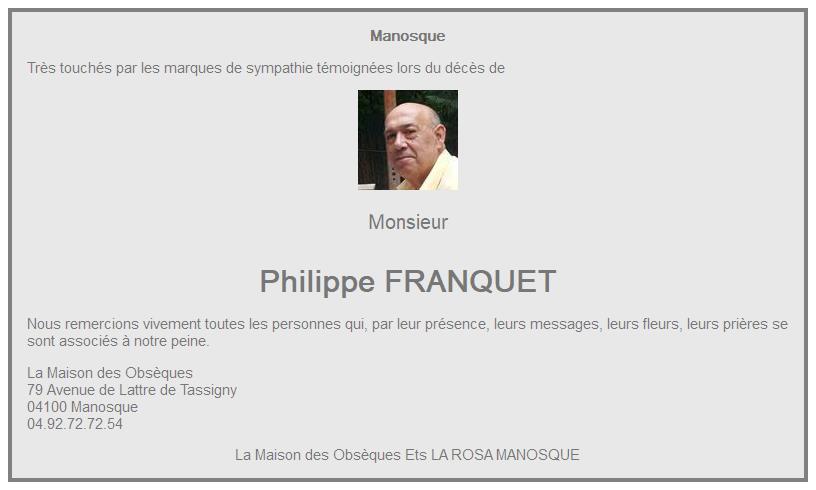 Manosque

Très touchés par les marques de sympathie témoignées lors du décès de

Monsieur

Philippe FRANQUET

Nous remercions vivement toutes les personnes qui, par leur présence, leurs messages, leurs fleurs, leurs prières se sont associés à notre peine.

La Maison des Obsèques
79 Avenue de Lattre de Tassigny
04100 Manosque
04.92.72.72.54

La Maison des Obsèques Ets LA ROSA MANOSQUE